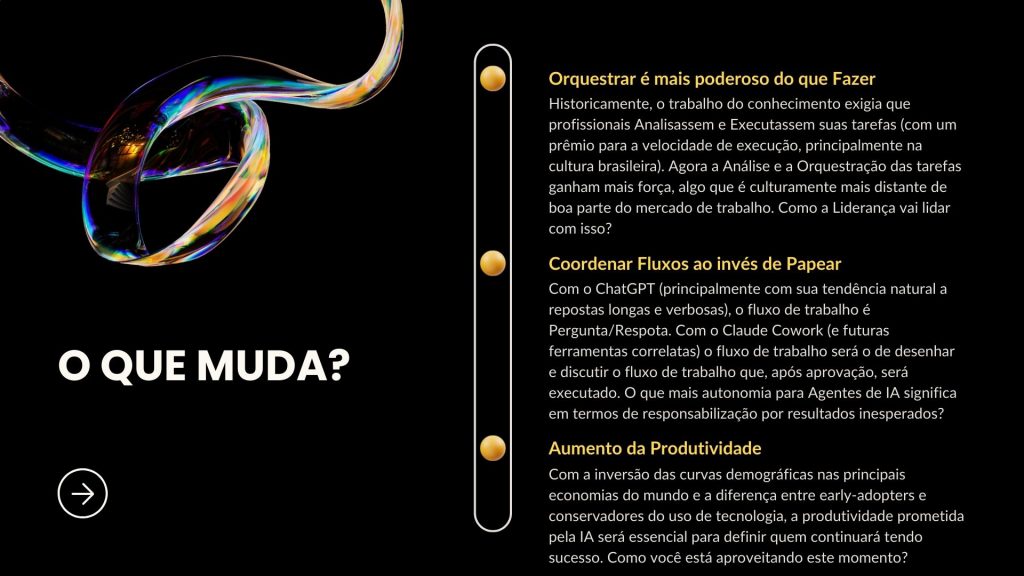 O QUE MUDA?

Orquestrar é mais poderoso do que Fazer

Historicamente, o trabalho do conhecimento exigia que profissionais Analisassem e Executassem suas tarefas (com um prêmio para a velocidade de execução, principalmente na cultura brasileira). Agora a Análise e a Orquestração das tarefas ganham mais força, algo que é culturamente mais distante de boa parte do mercado de trabalho. Como a Liderança vai lidar com isso?

Coordenar Fluxos ao invés de Papear

Com o ChatGPT (principalmente com sua tendência natural a repostas longas e verbosas), o fluxo de trabalho é Pergunta/Respota. Com o Claude Cowork (e futuras ferramentas correlatas) o fluxo de trabalho será o de desenhar e discutir o fluxo de trabalho que, após aprovação, será executado. O que mais autonomia para Agentes de IA significa em termos de responsabilização por resultados inesperados?

Aumento da Produtividade

Com a inversão das curvas demográficas nas principais economias do mundo e a diferença entre early-adopters e conservadores do uso de tecnologia, a produtividade prometida pela IA será essencial para definir quem continuará tendo sucesso. Como você está aproveitando este momento?